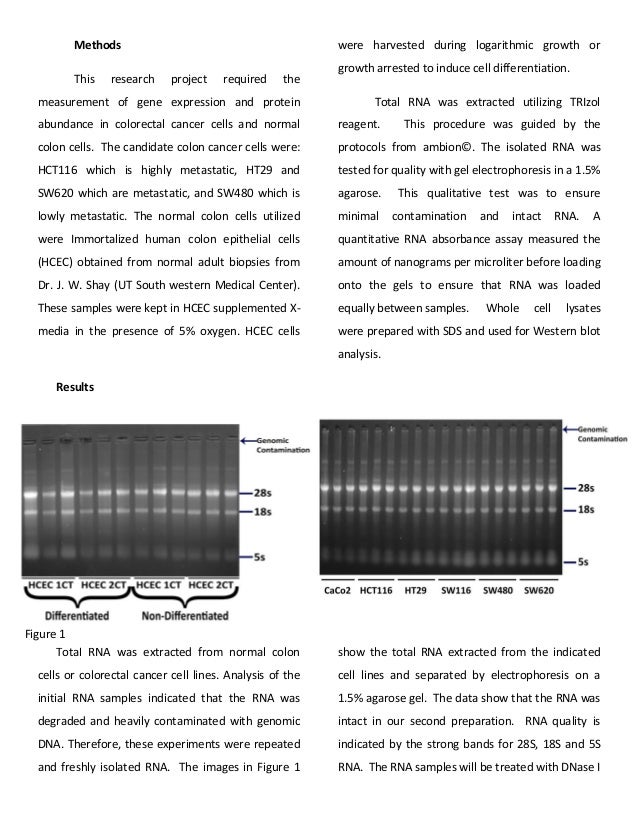 Methods

This research project required the measurement of gene expression and protein abundance in colorectal cancer cells and normal colon cells. The candidate colon cancer cells were: HCT116 which is highly metastatic, HT29 and SW620 which are metastatic, and SW480 which is lowly metastatic. The normal colon cells utilized were Immortalized human colon epithelial cells (HCEC) obtained from normal adult biopsies from Dr. J. W. Shay (UT South western Medical Center). These samples were kept in HCEC supplemented X-media in the presence of 5% oxygen. HCEC cells were harvested during logarithmic growth or growth arrested to induce cell differentiation.

Total RNA was extracted utilizing TRIzol reagent. This procedure was guided by the protocols from ambion©. The isolated RNA was tested for quality with gel electrophoresis in a 1.5% agarose. This qualitative test was to ensure minimal contamination and intact RNA. A quantitative RNA absorbance assay measured the amount of nanograms per microliter before loading onto the gels to ensure that RNA was loaded equally between samples. Whole cell lysates were prepared with SDS and used for Western blot analysis.

Results

Genomic Contamination
28s
18s
5s
HCEC 1CT HCEC 2CT HCEC 1CT HCEC 2CT
Differentiated Non-Differentiated

Genomic Contamination
28s
18s
5s
CaCo2 HCT116 HT29 SW116 SW480 SW620

Figure 1

Total RNA was extracted from normal colon cells or colorectal cancer cell lines. Analysis of the initial RNA samples indicated that the RNA was degraded and heavily contaminated with genomic DNA. Therefore, these experiments were repeated and freshly isolated RNA. The images in Figure 1 show the total RNA extracted from the indicated cell lines and separated by electrophoresis on a 1.5% agarose gel. The data show that the RNA was intact in our second preparation. RNA quality is indicated by the strong bands for 28S, 18S and 5S RNA. The RNA samples will be treated with DNase I